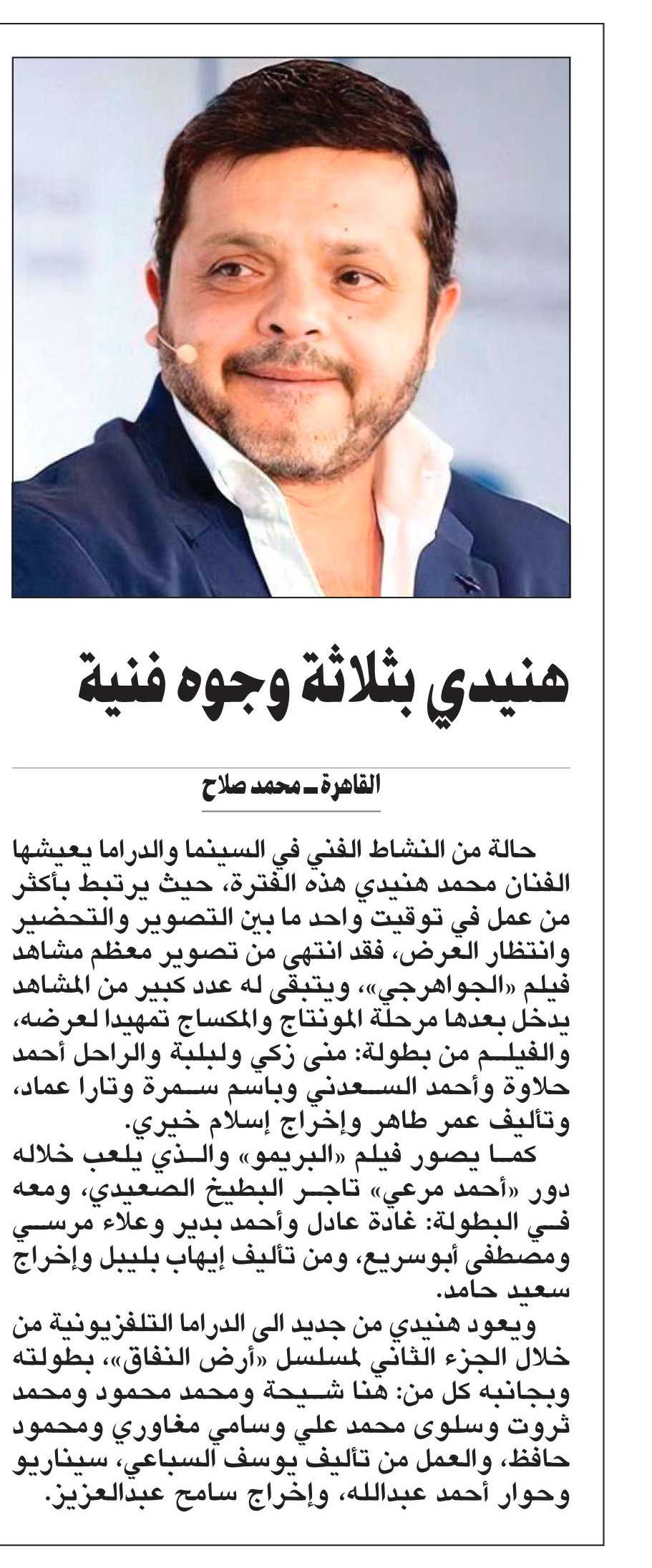 هنيدي بثلاثة وجوه فنية

القاهرة ـ محمد صلاح

حالة من النشاط الفني في السينما والدراما يعيشها الفنان محمد هنيدي هذه الفترة، حيث يرتبط بأكثر من عمل في توقيت واحد ما بين التصوير والتحضير وانتظار العرض، فقد انتهى من تصوير معظم مشاهد فيلم «الجواهرجي»، ويتبقى له عدد كبير من المشاهد يدخل بعدها مرحلة المونتاج والمكساج تمهيدا لعرضه، والفيلم من بطولة: منى زكي ولبلبة والراحل أحمد حلاوة وأحمد السعدني وباسم سمرة وتارا عماد، وتأليف عمر طاهر وإخراج إسلام خيري.

كما يصور فيلم «البريمو» والذي يلعب خلاله دور «أحمد مرعي» تاجر البطيخ الصعيدي، ومعه في البطولة: غادة عادل وأحمد بدير وعلاء مرسي ومصطفى أبوسريع، ومن تأليف إيهاب بليبل وإخراج سعيد حامد.

ويعود هنيدي من جديد الى الدراما التلفزيونية من خلال الجزء الثاني لمسلسل «أرض النفاق»، بطولته وبجانبه كل من: هنا شيحة ومحمد محمود ومحمد ثروت وسلوى محمد علي وسامي مغاوري ومحمود حافظ، والعمل من تأليف يوسف السباعي، سيناريو وحوار أحمد عبدالله، وإخراج سامح عبدالعزيز.